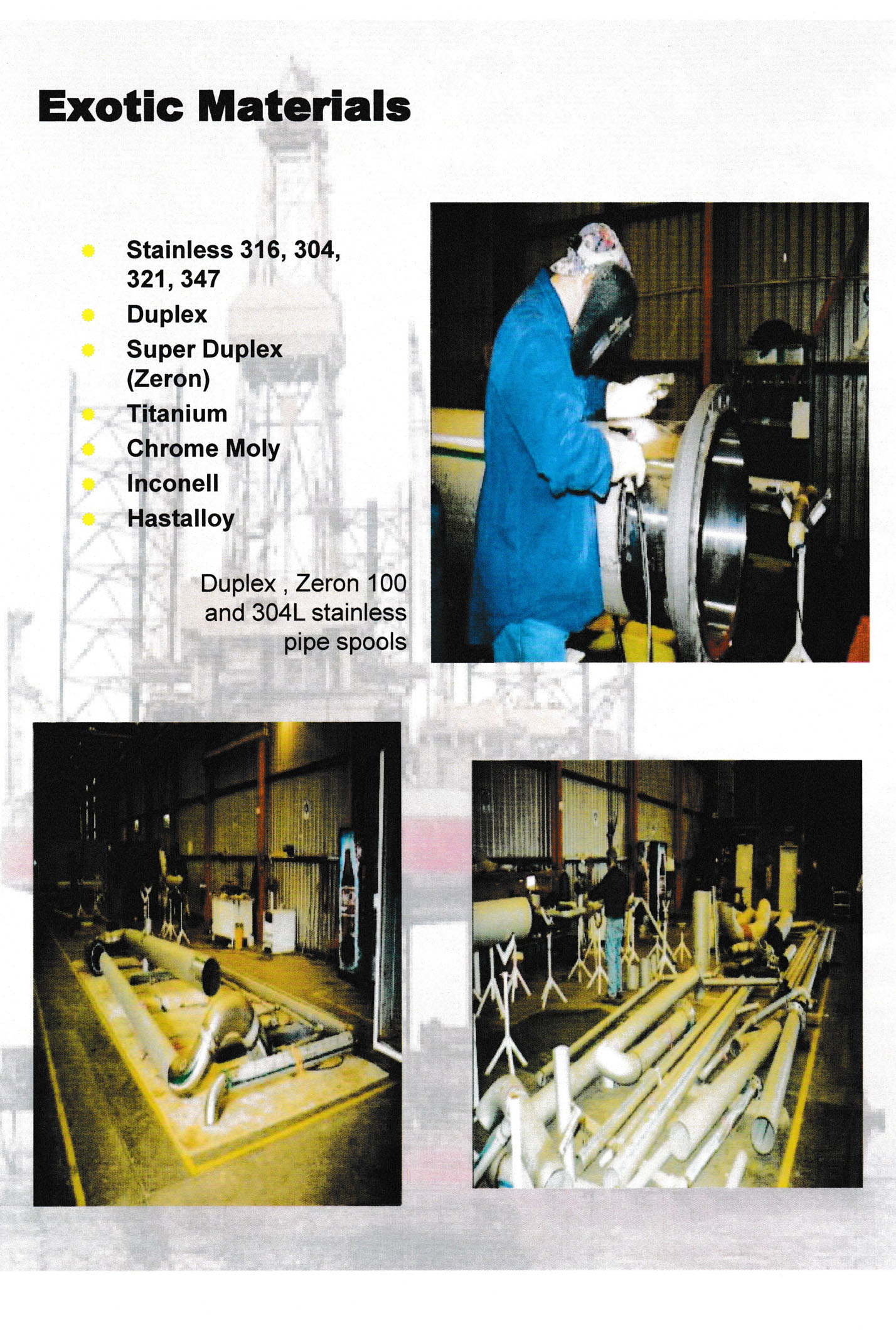 Exotic Materials

• Stainless 316, 304, 321, 347
• Duplex
• Super Duplex (Zeron)
• Titanium
• Chrome Moly
• Inconell
• Hastalloy

Duplex , Zeron 100 and 304L stainless pipe spools